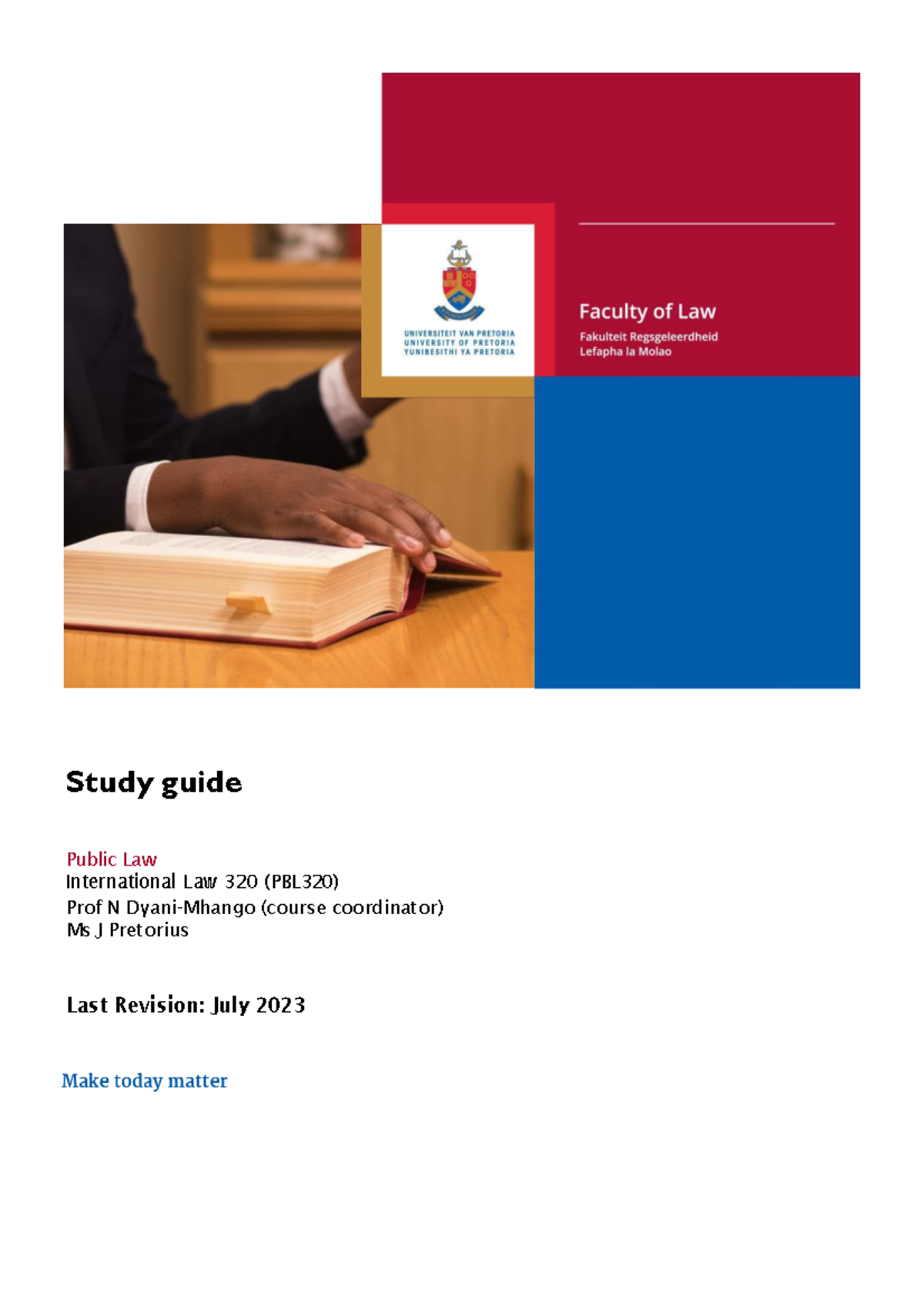 UNIVERSITEIT VAN PRETORIA
UNIVERSITY OF PRETORIA
YUNIBESITHI YA PRETORIA

Faculty of Law
Fakulteit Regsgeleerdheid
Lefapha la Molao

Study guide

Public Law
International Law 320 (PBL320)
Prof N Dyani-Mhango (course coordinator)
Ms J Pretorius

Last Revision: July 2023

Make today matter